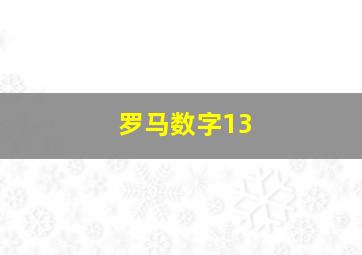 罗马数字13